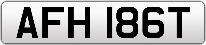 AFH 186T